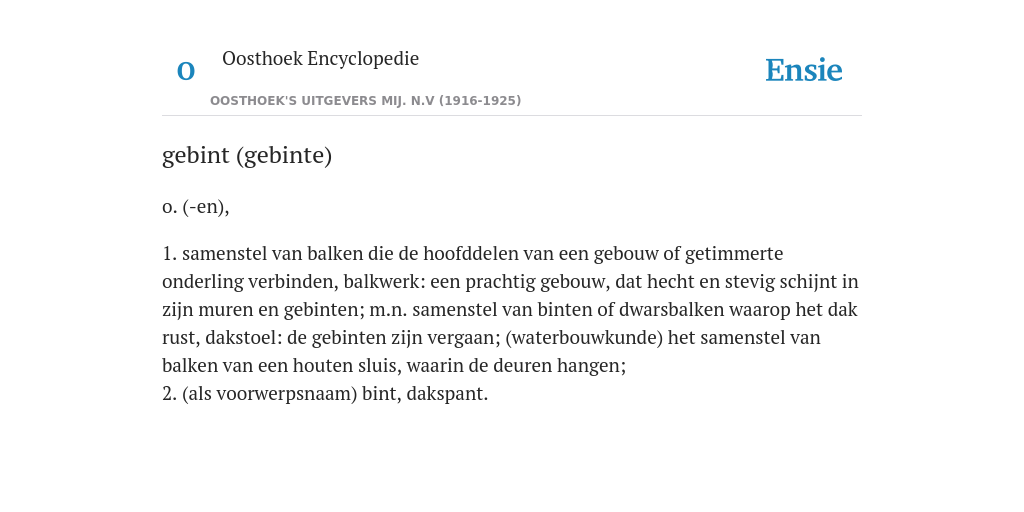 O

Oosthoek Encyclopedie

OOSTHOEK'S UITGEVERS MIJ. N.V (1916-1925)

Ensie

gebint (gebinte)

o. (-en),

1. samenstel van balken die de hoofddelen van een gebouw of getimmerte onderling verbinden, balkwerk: een prachtig gebouw, dat hecht en stevig schijnt in zijn muren en gebinten; m.n. samenstel van binten of dwarsbalken waarop het dak rust, dakstoel: de gebinten zijn vergaan; (waterbouwkunde) het samenstel van balken van een houten sluis, waarin de deuren hangen;
2. (als voorwerpsnaam) bint, dakspant.